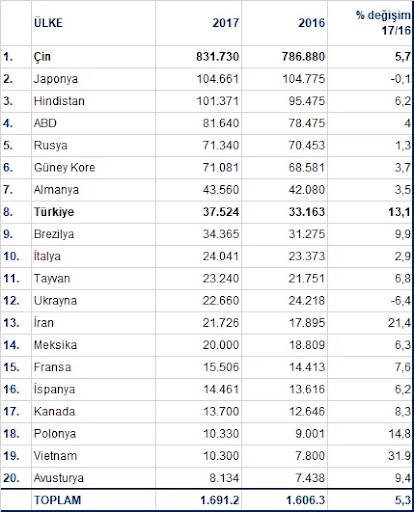 |  | ÜLKE | 2017 | 2016 | % değişim 17/16 |
|---|---|---|---|---|
| 1. | Çin | 831.730 | 786.880 | 5,7 |
| 2. | Japonya | 104.661 | 104.775 | -0,1 |
| 3. | Hindistan | 101.371 | 95.475 | 6,2 |
| 4. | ABD | 81.640 | 78.475 | 4 |
| 5. | Rusya | 71.340 | 70.453 | 1,3 |
| 6. | Güney Kore | 71.081 | 68.581 | 3,7 |
| 7. | Almanya | 43.560 | 42.080 | 3,5 |
| 8. | Türkiye | 37.524 | 33.163 | 13,1 |
| 9. | Brezilya | 34.365 | 31.275 | 9,9 |
| 10. | İtalya | 24.041 | 23.373 | 2,9 |
| 11. | Tayvan | 23.240 | 21.751 | 6,8 |
| 12. | Ukrayna | 22.660 | 24.218 | -6,4 |
| 13. | İran | 21.726 | 17.895 | 21,4 |
| 14. | Meksika | 20.000 | 18.809 | 6,3 |
| 15. | Fransa | 15.506 | 14.413 | 7,6 |
| 16. | İspanya | 14.461 | 13.616 | 6,2 |
| 17. | Kanada | 13.700 | 12.646 | 8,3 |
| 18. | Polonya | 10.330 | 9.001 | 14,8 |
| 19. | Vietnam | 10.300 | 7.800 | 31.9 |
| 20. | Avusturya | 8.134 | 7.438 | 9,4 |
|  | TOPLAM | 1.691.2 | 1.606.3 | 5,3 |